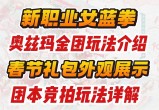 新职业女蓝拳
奥兹玛金团玩法介绍
春节礼包外观展示
团本竞拍玩法详解